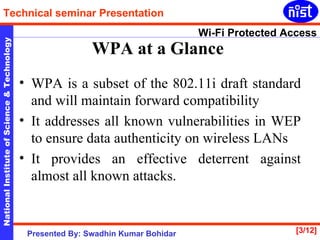 Technical seminar Presentation

nist

National Institute of Science & Technology

Wi-Fi Protected Access

WPA at a Glance

• WPA is a subset of the 802.11i draft standard and will maintain forward compatibility

• It addresses all known vulnerabilities in WEP to ensure data authenticity on wireless LANs

• It provides an effective deterrent against almost all known attacks.

Presented By: Swadhin Kumar Bohidar

[3/12]